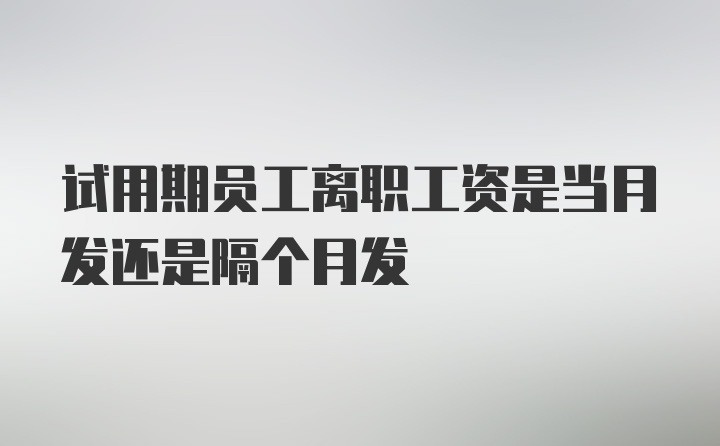 试用期员工离职工资是当月发还是隔个月发